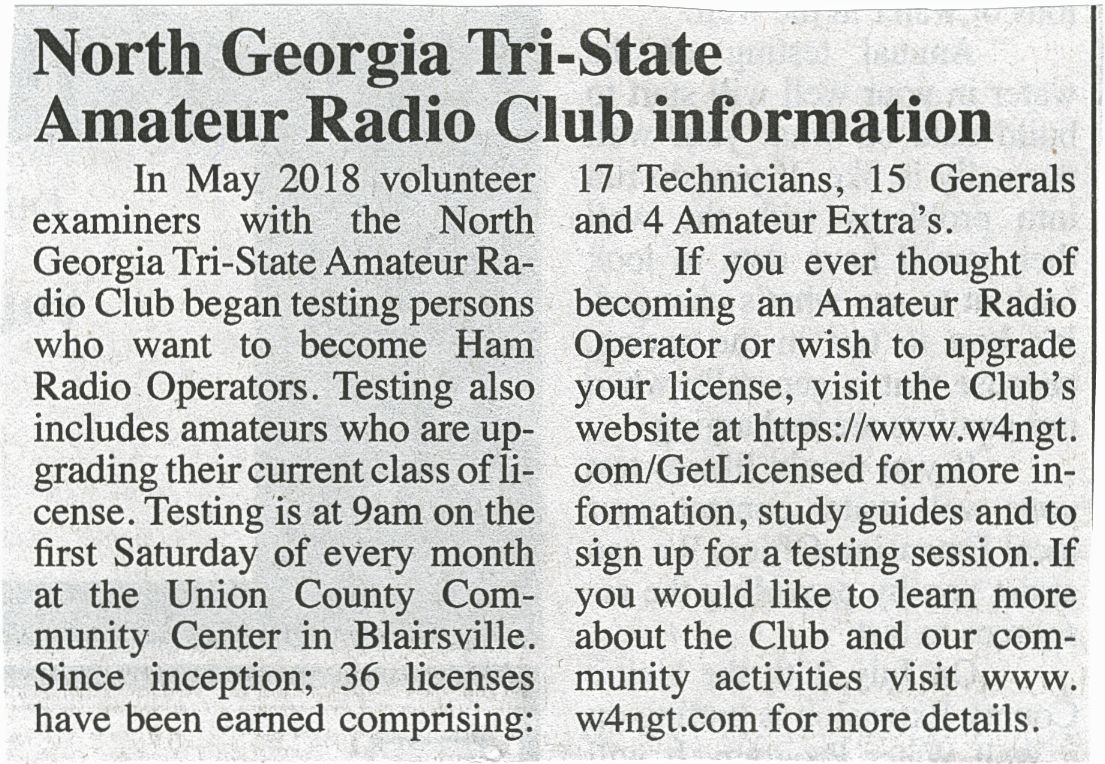 North Georgia Tri-State Amateur Radio Club information

In May 2018 volunteer examiners with the North Georgia Tri-State Amateur Radio Club began testing persons who want to become Ham Radio Operators. Testing also includes amateurs who are upgrading their current class of license. Testing is at 9am on the first Saturday of every month at the Union County Community Center in Blairsville. Since inception; 36 licenses have been earned comprising: 17 Technicians, 15 Generals and 4 Amateur Extra's.

If you ever thought of becoming an Amateur Radio Operator or wish to upgrade your license, visit the Club's website at https://www.w4ngt.com/GetLicensed for more information, study guides and to sign up for a testing session. If you would like to learn more about the Club and our community activities visit www.w4ngt.com for more details.